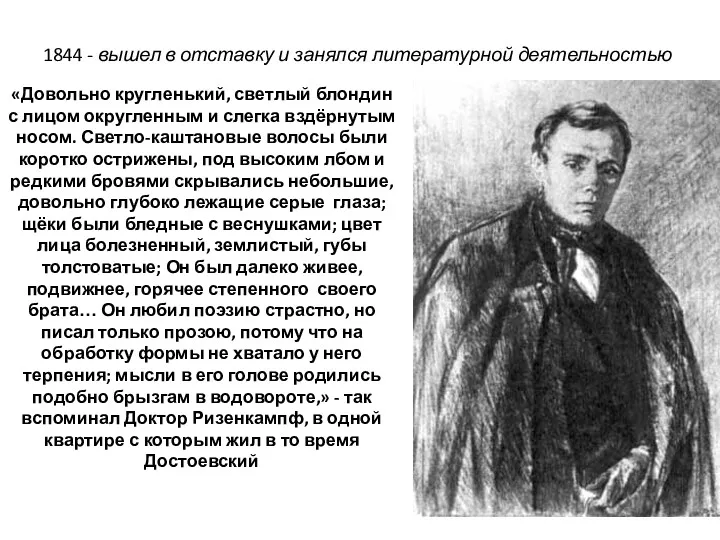 1844 - вышел в отставку и занялся литературной деятельностью

«Довольно кругленький, светлый блондин с лицом округленным и слегка вздёрнутым носом. Светло-каштановые волосы были коротко острижены, под высоким лбом и редкими бровями скрывались небольшие, довольно глубоко лежащие серые глаза; щёки были бледные с веснушками; цвет лица болезненный, землистый, губы толстоватые; Он был далеко живее, подвижнее, горячее степенного своего брата… Он любил поэзию страстно, но писал только прозою, потому что на обработку формы не хватало у него терпения; мысли в его голове родились подобно брызгам в водовороте,» - так вспоминал Доктор Ризенкампф, в одной квартире с которым жил в то время Достоевский